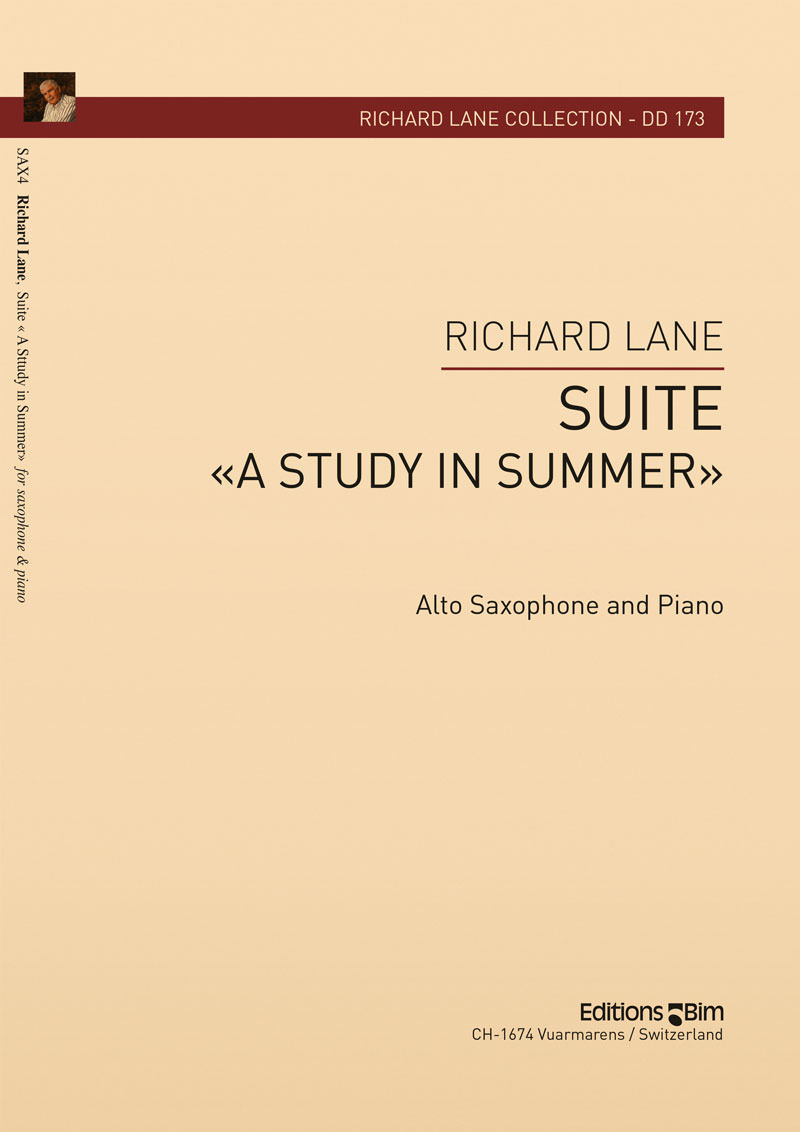 RICHARD LANE COLLECTION - DD 173

SAX4 Richard Lane, Suite « A Study in Summer» for saxophone & piano

RICHARD LANE

SUITE

«A STUDY IN SUMMER»

Alto Saxophone and Piano

Editions Bim

CH-1674 Vuarmarens / Switzerland